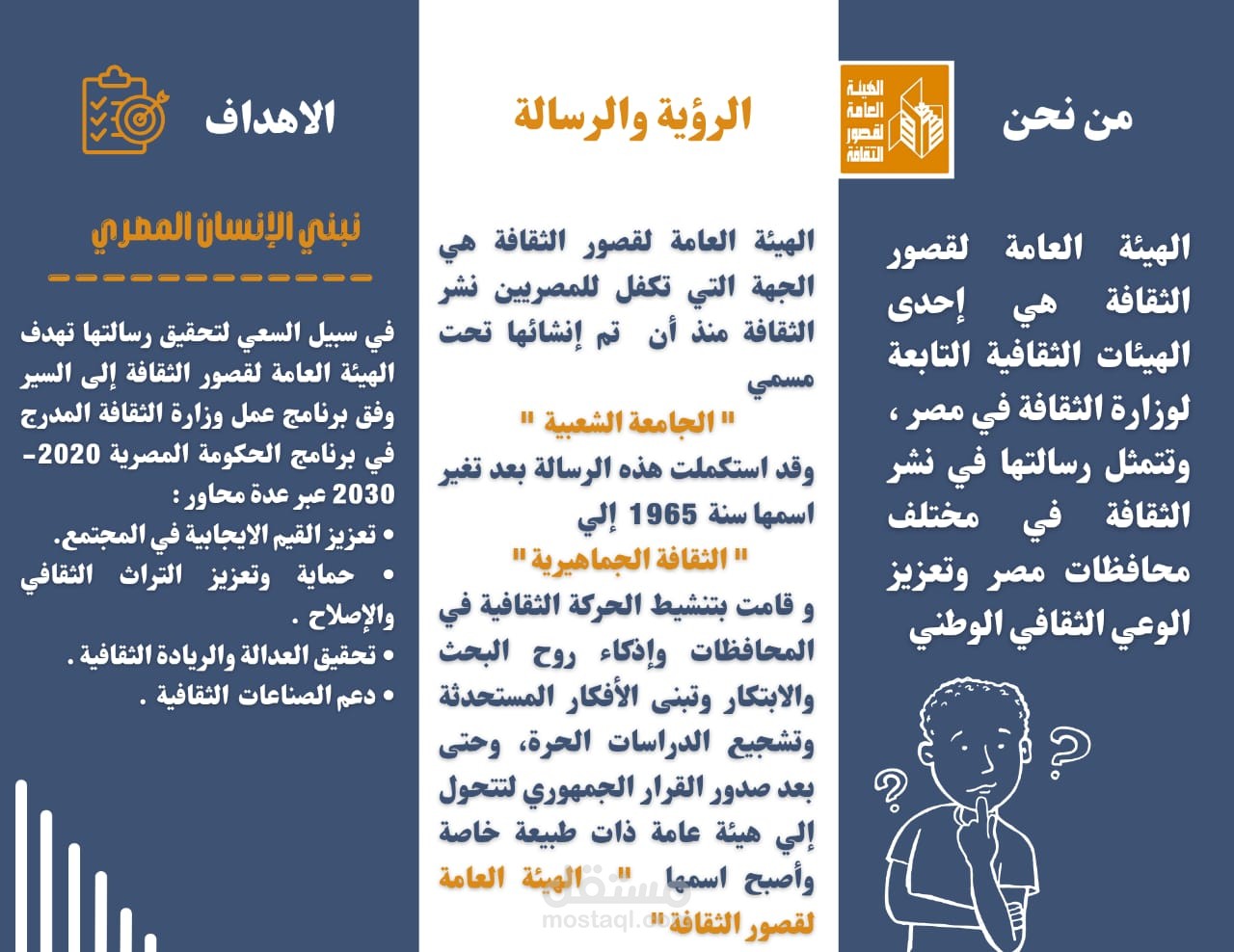 من نحن

الهيئة العامة لقصور الثقافة

الهيئة العامة لقصور الثقافة هي إحدى الهيئات الثقافية التابعة لوزارة الثقافة في مصر ، وتتمثل رسالتها في نشر الثقافة في مختلف محافظات مصر وتعزيز الوعي الثقافي الوطني

الرؤية والرسالة

الهيئة العامة لقصور الثقافة هي الجهة التي تكفل للمصريين نشر الثقافة منذ أن تم إنشائها تحت مسمي

" الجامعة الشعبية "

وقد استكملت هذه الرسالة بعد تغير اسمها سنة 1965 إلي

" الثقافة الجماهيرية "

و قامت بتنشيط الحركة الثقافية في المحافظات وإذكاء روح البحث والابتكار وتبنى الأفكار المستحدثة وتشجيع الدراسات الحرة، وحتى بعد صدور القرار الجمهوري لتتحول إلي هيئة عامة ذات طبيعة خاصة وأصبح اسمها " الهيئة العامة لقصور الثقافة "

الاهداف

نبني الإنسان المصري

في سبيل السعي لتحقيق رسالتها تهدف الهيئة العامة لقصور الثقافة إلى السير وفق برنامج عمل وزارة الثقافة المدرج في برنامج الحكومة المصرية 2020-2030 عبر عدة محاور :

• تعزيز القيم الايجابية في المجتمع.
• حماية وتعزيز التراث الثقافي والإصلاح .
• تحقيق العدالة والريادة الثقافية .
• دعم الصناعات الثقافية .

مستقل
mostaql.com